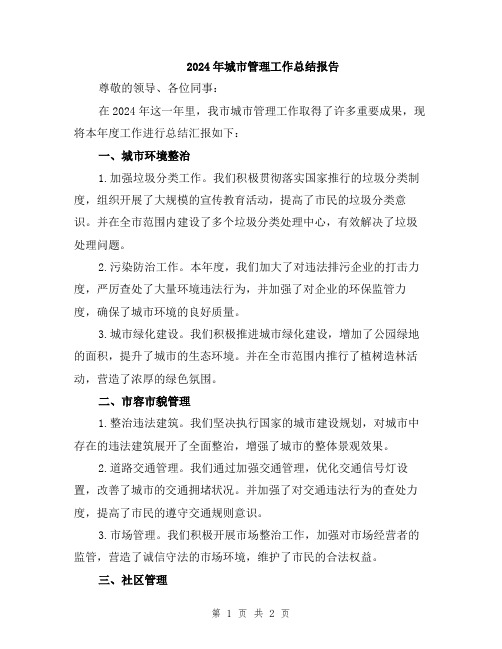 2024年城市管理工作总结报告

尊敬的领导、各位同事：

在2024年这一年里，我市城市管理工作取得了许多重要成果，现将本年度工作进行总结汇报如下：

一、城市环境整治

1.加强垃圾分类工作。我们积极贯彻落实国家推行的垃圾分类制度，组织开展了大规模的宣传教育活动，提高了市民的垃圾分类意识。并在全市范围内建设了多个垃圾分类处理中心，有效解决了垃圾处理问题。

2.污染防治工作。本年度，我们加大了对违法排污企业的打击力度，严厉查处了大量环境违法行为，并加强了对企业的环保监管力度，确保了城市环境的良好质量。

3.城市绿化建设。我们积极推进城市绿化建设，增加了公园绿地的面积，提升了城市的生态环境。并在全市范围内推行了植树造林活动，营造了浓厚的绿色氛围。

二、市容市貌管理

1.整治违法建筑。我们坚决执行国家的城市建设规划，对城市中存在的违法建筑展开了全面整治，增强了城市的整体景观效果。

2.道路交通管理。我们通过加强交通管理，优化交通信号灯设置，改善了城市的交通拥堵状况。并加强了对交通违法行为的查处力度，提高了市民的遵守交通规则意识。

3.市场管理。我们积极开展市场整治工作，加强对市场经营者的监管，营造了诚信守法的市场环境，维护了市民的合法权益。

三、社区管理

第 1 页 共 2 页